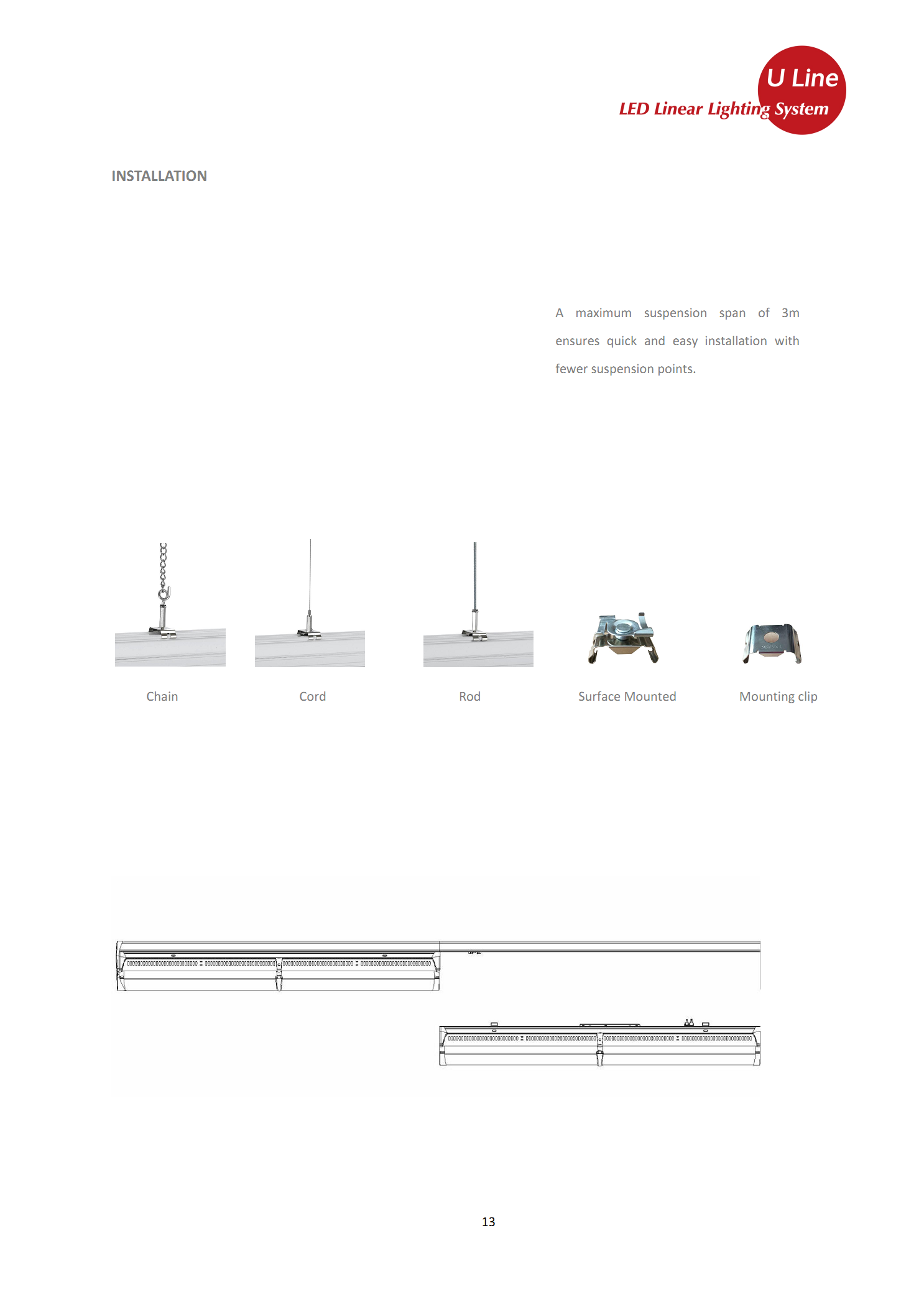 U Line
LED Linear Lighting System

INSTALLATION

A maximum suspension span of 3m ensures quick and easy installation with fewer suspension points.

Chain

Cord

Rod

Surface Mounted

Mounting clip

13